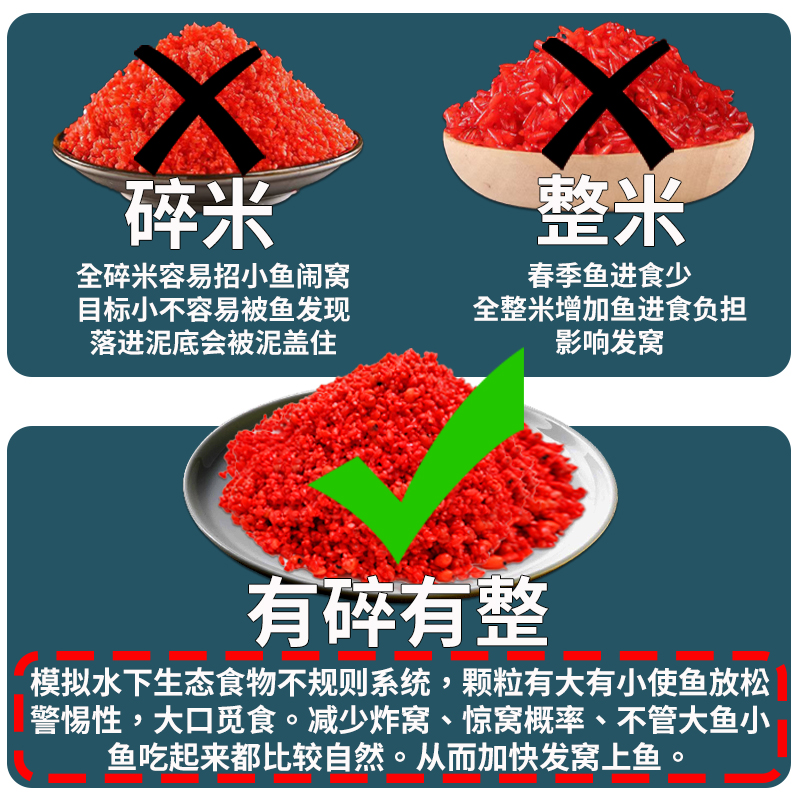 碎米
全碎米容易招小鱼闹窝
目标小不容易被鱼发现
落进泥底会被泥盖住

整米
春季鱼进食少
全整米增加鱼进食负担
影响发窝

有碎有整

模拟水下生态食物不规则系统，颗粒有大有小使鱼放松警惕性，大口觅食。减少炸窝、惊窝概率、不管大鱼小鱼吃起来都比较自然。从而加快发窝上鱼。